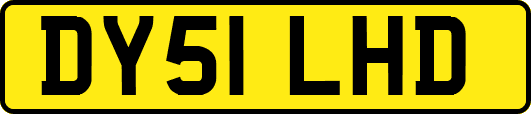 DY51 LHD